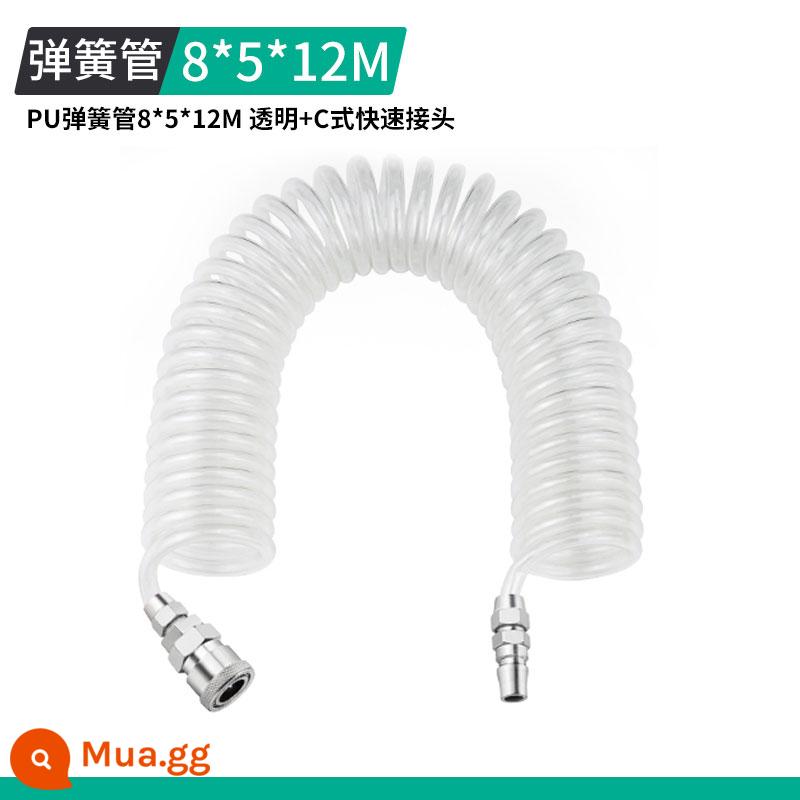 弹簧管 8*5*12M

PU弹簧管8*5*12M 透明+C式快速接头

Mua.gg